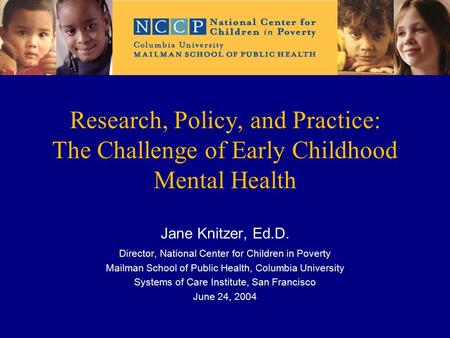 NCCP National Center for Children in Poverty
Columbia University
MAILMAN SCHOOL OF PUBLIC HEALTH

Research, Policy, and Practice: The Challenge of Early Childhood Mental Health

Jane Knitzer, Ed.D.
Director, National Center for Children in Poverty
Mailman School of Public Health, Columbia University
Systems of Care Institute, San Francisco
June 24, 2004